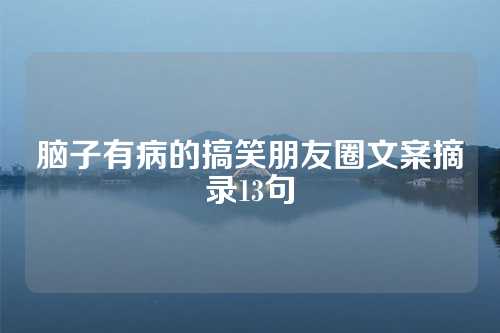 脑子有病的搞笑朋友圈文案摘录13句